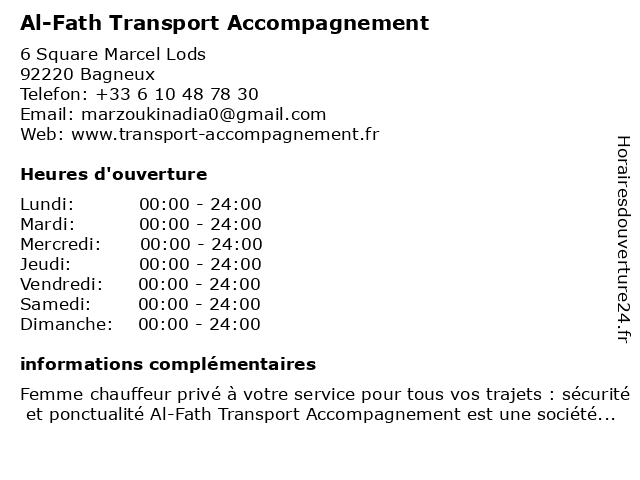 Al-Fath Transport Accompagnement

6 Square Marcel Lods
92220 Bagneux
Telefon: +33 6 10 48 78 30
Email: marzoukinadia0@gmail.com
Web: www.transport-accompagnement.fr

Heures d'ouverture

| Lundi: | 00:00 - 24:00 |
|---|---|
| Mardi: | 00:00 - 24:00 |
| Mercredi: | 00:00 - 24:00 |
| Jeudi: | 00:00 - 24:00 |
| Vendredi: | 00:00 - 24:00 |
| Samedi: | 00:00 - 24:00 |
| Dimanche: | 00:00 - 24:00 |

informations complémentaires

Femme chauffeur privé à votre service pour tous vos trajets : sécurité et ponctualité Al-Fath Transport Accompagnement est une société...

Horairesdouverture24.fr